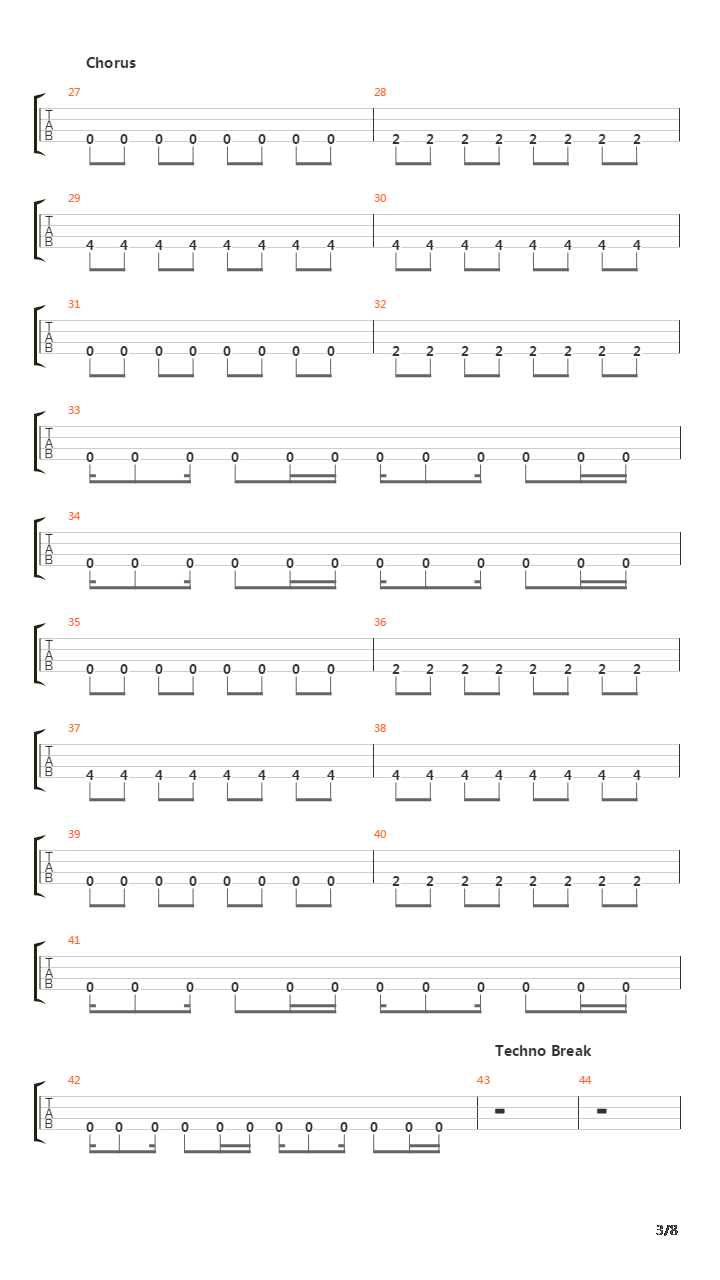 Chorus

27
T
A
B
0 0 0 0 0 0 0 0

28
2 2 2 2 2 2 2 2

29
T
A
B
4 4 4 4 4 4 4 4

30
4 4 4 4 4 4 4 4

31
T
A
B
0 0 0 0 0 0 0 0

32
2 2 2 2 2 2 2 2

33
T
A
B
0 0 0 0 0 0 0 0 0 0 0 0

34
T
A
B
0 0 0 0 0 0 0 0 0 0 0 0

35
T
A
B
0 0 0 0 0 0 0 0

36
2 2 2 2 2 2 2 2

37
T
A
B
4 4 4 4 4 4 4 4

38
4 4 4 4 4 4 4 4

39
T
A
B
0 0 0 0 0 0 0 0

40
2 2 2 2 2 2 2 2

41
T
A
B
0 0 0 0 0 0 0 0 0 0 0 0

Techno Break

42
T
A
B
0 0 0 0 0 0 0 0 0 0 0 0

43

44

3/8